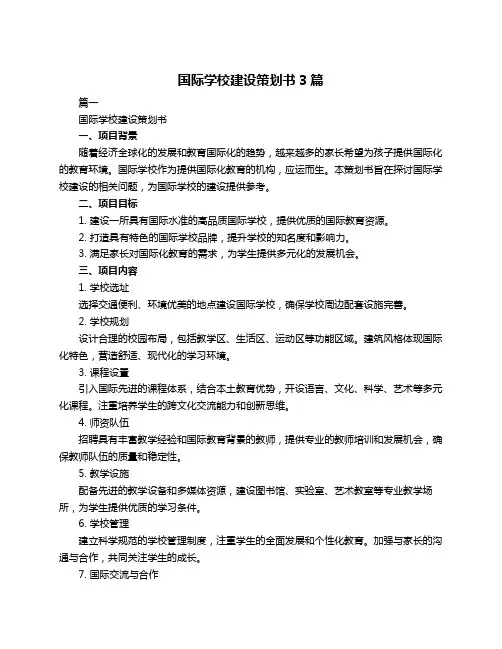 国际学校建设策划书 3 篇

篇一

国际学校建设策划书

一、项目背景

随着经济全球化的发展和教育国际化的趋势，越来越多的家长希望为孩子提供国际化的教育环境。国际学校作为提供国际化教育的机构，应运而生。本策划书旨在探讨国际学校建设的相关问题，为国际学校的建设提供参考。

二、项目目标

1. 建设一所具有国际水准的高品质国际学校，提供优质的国际教育资源。

2. 打造具有特色的国际学校品牌，提升学校的知名度和影响力。

3. 满足家长对国际化教育的需求，为学生提供多元化的发展机会。

三、项目内容

1. 学校选址

选择交通便利、环境优美的地点建设国际学校，确保学校周边配套设施完善。

2. 学校规划

设计合理的校园布局，包括教学区、生活区、运动区等功能区域。建筑风格体现国际化特色，营造舒适、现代化的学习环境。

3. 课程设置

引入国际先进的课程体系，结合本土教育优势，开设语言、文化、科学、艺术等多元化课程。注重培养学生的跨文化交流能力和创新思维。

4. 师资队伍

招聘具有丰富教学经验和国际教育背景的教师，提供专业的教师培训和发展机会，确保教师队伍的质量和稳定性。

5. 教学设施

配备先进的教学设备和多媒体资源，建设图书馆、实验室、艺术教室等专业教学场所，为学生提供优质的学习条件。

6. 学校管理

建立科学规范的学校管理制度，注重学生的全面发展和个性化教育。加强与家长的沟通与合作，共同关注学生的成长。

7. 国际交流与合作